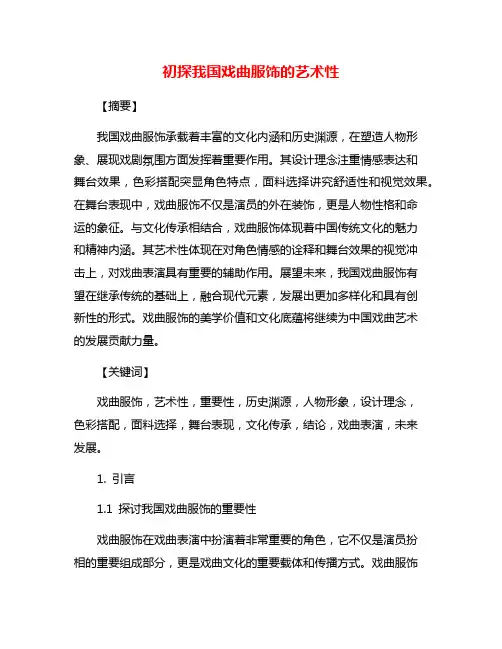 初探我国戏曲服饰的艺术性

【摘要】

我国戏曲服饰承载着丰富的文化内涵和历史渊源，在塑造人物形象、展现戏剧氛围方面发挥着重要作用。其设计理念注重情感表达和舞台效果，色彩搭配突显角色特点，面料选择讲究舒适性和视觉效果。在舞台表现中，戏曲服饰不仅是演员的外在装饰，更是人物性格和命运的象征。与文化传承相结合，戏曲服饰体现着中国传统文化的魅力和精神内涵。其艺术性体现在对角色情感的诠释和舞台效果的视觉冲击上，对戏曲表演具有重要的辅助作用。展望未来，我国戏曲服饰有望在继承传统的基础上，融合现代元素，发展出更加多样化和具有创新性的形式。戏曲服饰的美学价值和文化底蕴将继续为中国戏曲艺术的发展贡献力量。

【关键词】

戏曲服饰，艺术性，重要性，历史渊源，人物形象，设计理念，色彩搭配，面料选择，舞台表现，文化传承，结论，戏曲表演，未来发展。

1. 引言

1.1 探讨我国戏曲服饰的重要性

戏曲服饰在戏曲表演中扮演着非常重要的角色，它不仅是演员扮相的重要组成部分，更是戏曲文化的重要载体和传播方式。戏曲服饰